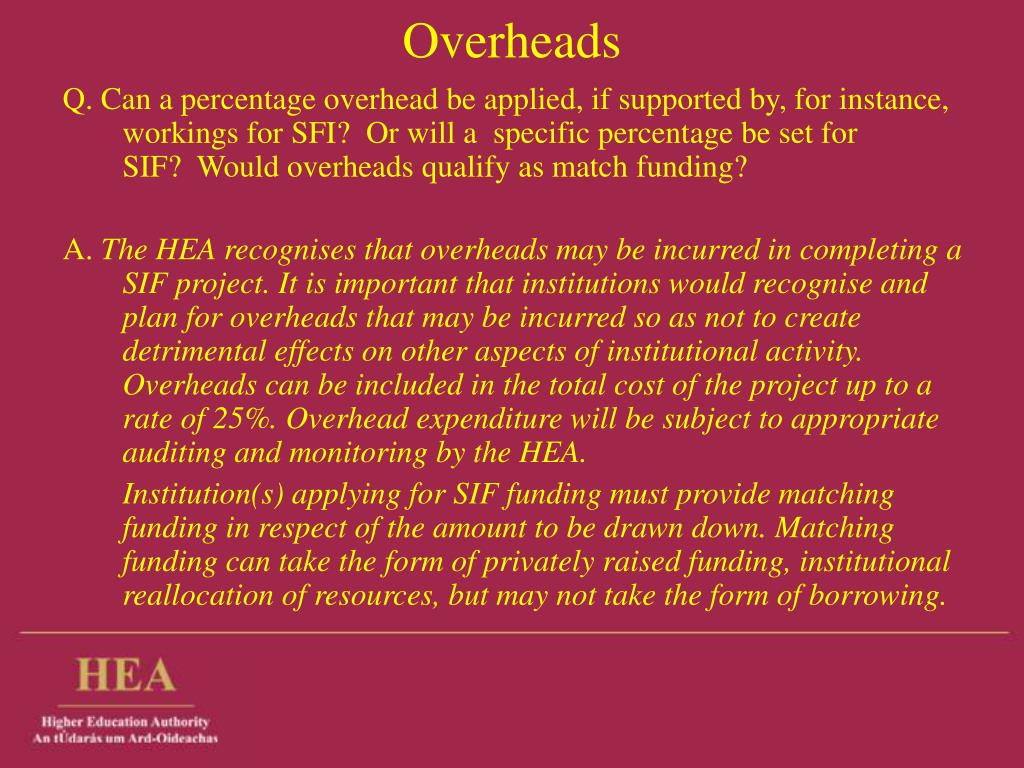 Overheads

Q. Can a percentage overhead be applied, if supported by, for instance, workings for SFI? Or will a specific percentage be set for SIF? Would overheads qualify as match funding?

A. The HEA recognises that overheads may be incurred in completing a SIF project. It is important that institutions would recognise and plan for overheads that may be incurred so as not to create detrimental effects on other aspects of institutional activity. Overheads can be included in the total cost of the project up to a rate of 25%. Overhead expenditure will be subject to appropriate auditing and monitoring by the HEA.

Institution(s) applying for SIF funding must provide matching funding in respect of the amount to be drawn down. Matching funding can take the form of privately raised funding, institutional reallocation of resources, but may not take the form of borrowing.

HEA

Higher Education Authority
An tÚdarás um Ard-Oideachas